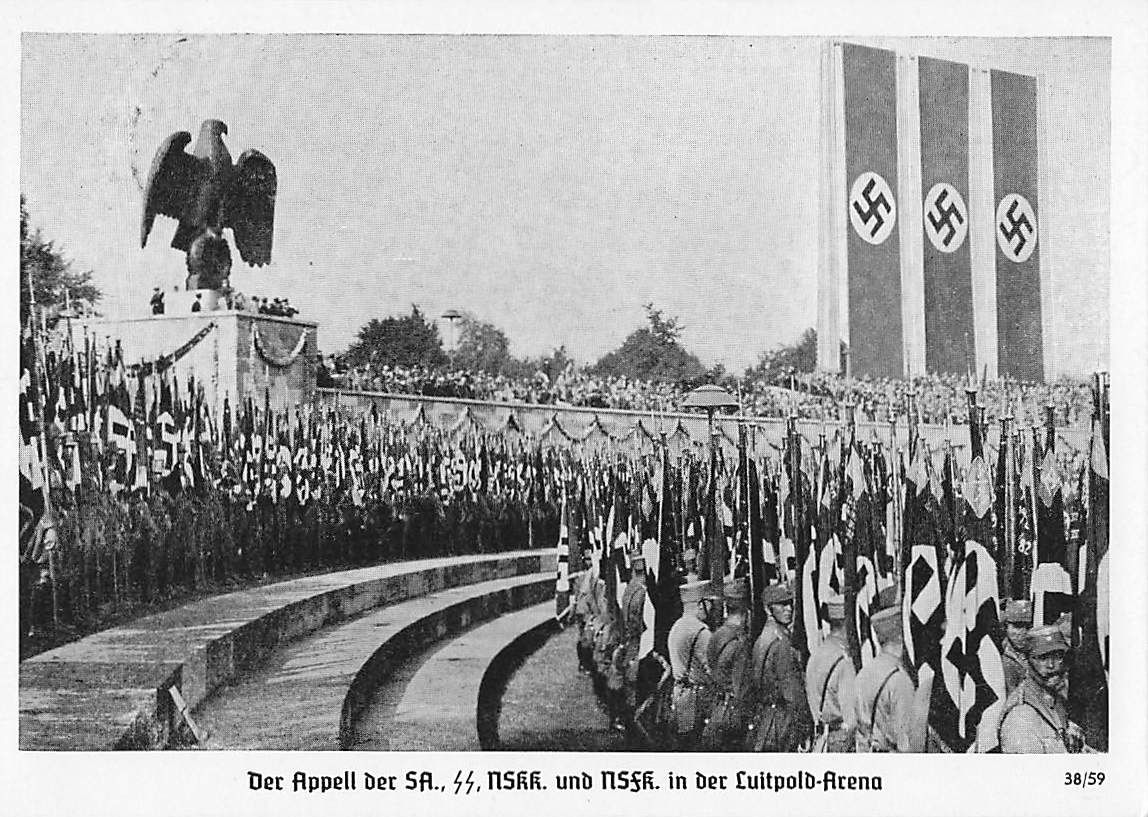 Der Appell der SA., SS, NSKK. und NSFK. in der Luitpold-Arena

38/59